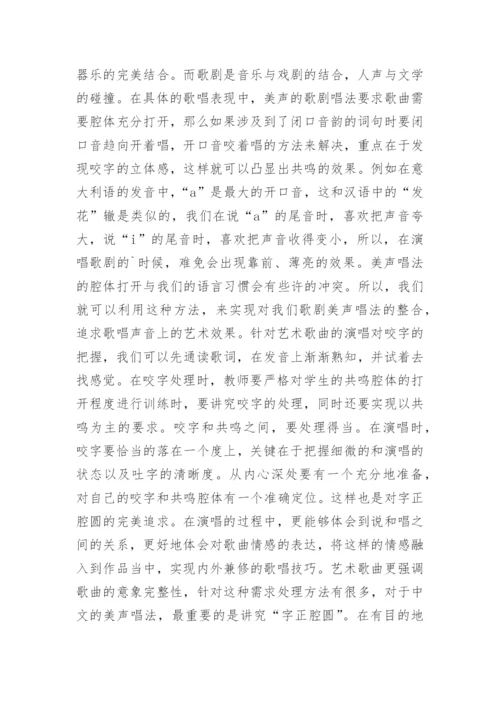 器乐的完美结合。而歌剧是音乐与戏剧的结合，人声与文学的碰撞。在具体的歌唱表现中，美声的歌剧唱法要求歌曲需要腔体充分打开，那么如果涉及到了闭口音韵的词句时要闭口音趋向开着唱，开口音咬着唱的方法来解决，重点在于发现咬字的立体感，这样就可以凸显出共鸣的效果。例如在意大利语的发音中，“a”是最大的开口音，这和汉语中的“发花”辙是类似的，我们在说“a”的尾音时，喜欢把声音夸大，说“i”的尾音时，喜欢把声音收得变小，所以，在演唱歌剧的`时候，难免会出现靠前、薄亮的效果。美声唱法的腔体打开与我们的语言习惯会有些许的冲突。所以，我们就可以利用这种方法，来实现对我们歌剧美声唱法的整合，追求歌唱声音上的艺术效果。针对艺术歌曲的演唱对咬字的把握，我们可以先通读歌词，在发音上渐渐熟知，并试着去找感觉。在咬字处理时，教师要严格对学生的共鸣腔体的打开程度进行训练时，要讲究咬字的处理，同时还要实现以共鸣为主的要求。咬字和共鸣之间，要处理得当。在演唱时，咬字要恰当的落在一个度上，关键在于把握细微的和演唱的状态以及吐字的清晰度。从内心深处要有一个充分地准备，对自己的咬字和共鸣腔体有一个准确定位。这样也是对字正腔圆的完美追求。在演唱的过程中，更能够体会到说和唱之间的关系，更好地体会对歌曲情感的表达，将这样的情感融入到作品当中，实现内外兼修的歌唱技巧。艺术歌曲更强调歌曲的意象完整性，针对这种需求处理方法有很多，对于中文的美声唱法，最重要的是讲究“字正腔圆”。在有目的地